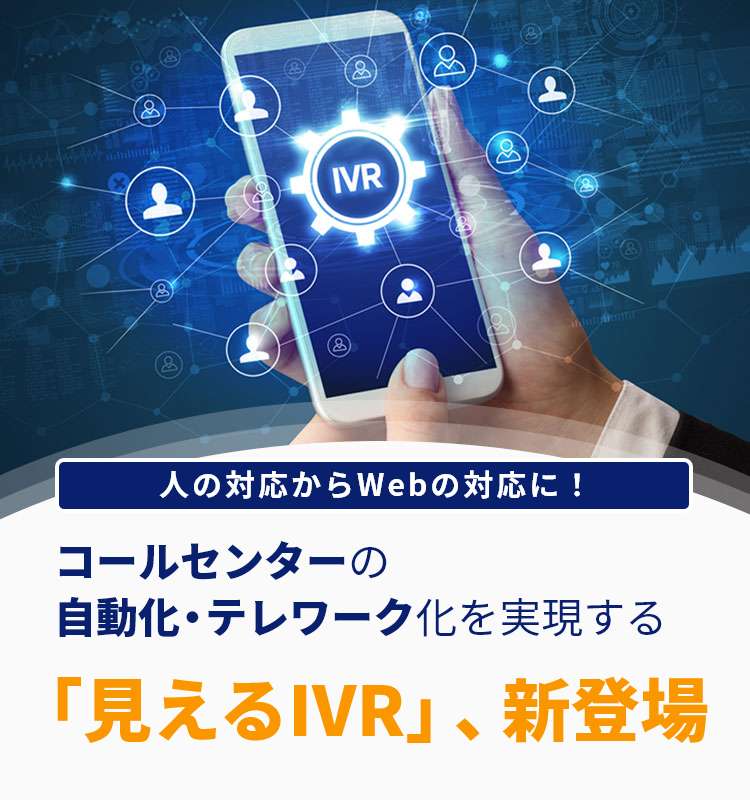 IVR

人の対応からWebの対応に！

コールセンターの
自動化・テレワーク化を実現する

「見えるIVR」、新登場